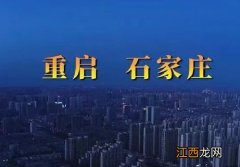 重启 石家庄

江西龙网